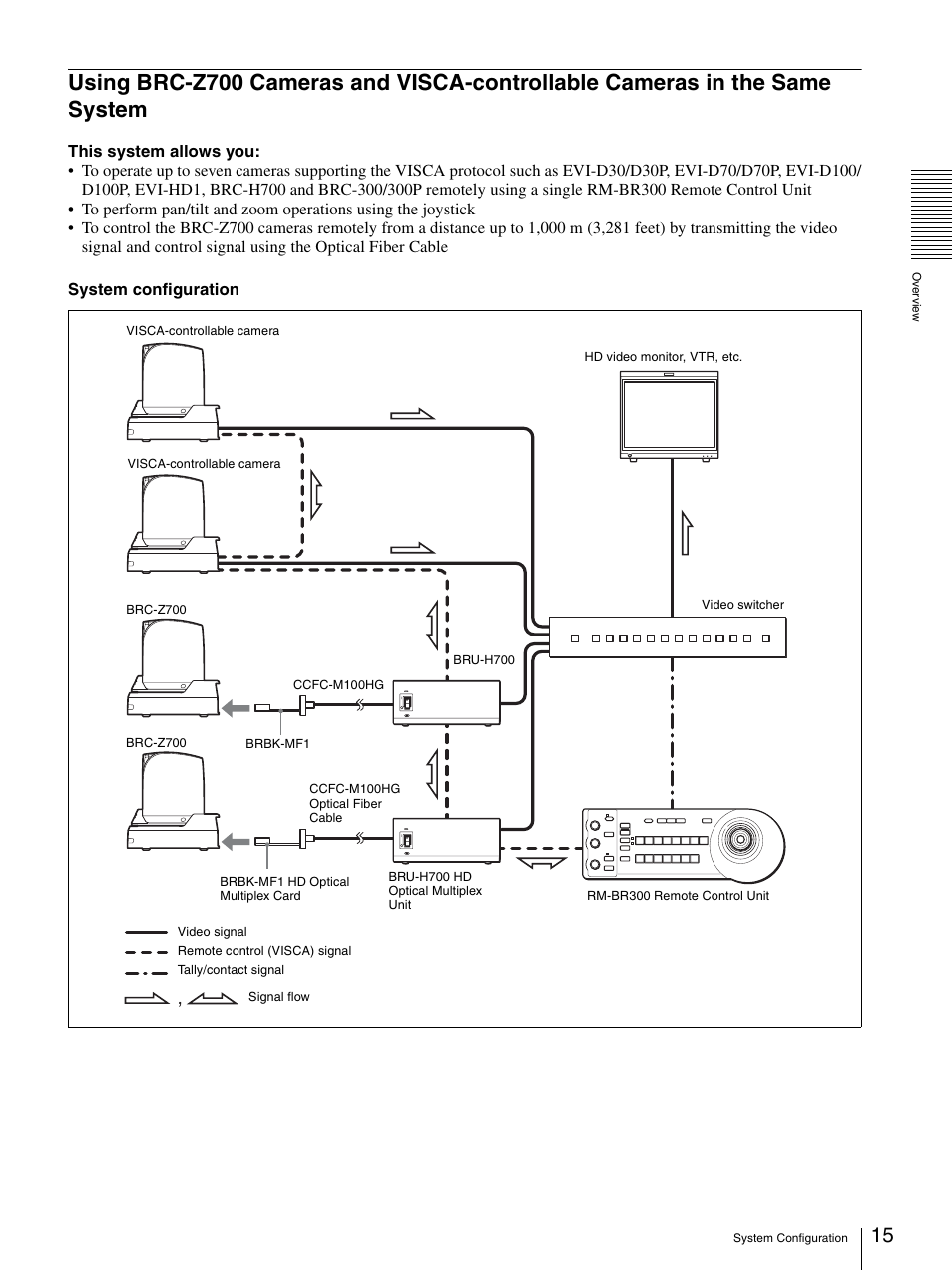 Using BRC-Z700 Cameras and VISCA-controllable Cameras in the Same System

This system allows you:

• To operate up to seven cameras supporting the VISCA protocol such as EVI-D30/D30P, EVI-D70/D70P, EVI-D100/D100P, EVI-HD1, BRC-H700 and BRC-300/300P remotely using a single RM-BR300 Remote Control Unit
• To perform pan/tilt and zoom operations using the joystick
• To control the BRC-Z700 cameras remotely from a distance up to 1,000 m (3,281 feet) by transmitting the video signal and control signal using the Optical Fiber Cable

System configuration

VISCA-controllable camera

HD video monitor, VTR, etc.

VISCA-controllable camera

BRC-Z700

Video switcher

BRU-H700

CCFC-M100HG

BRC-Z700

BRBK-MF1

CCFC-M100HG Optical Fiber Cable

BRBK-MF1 HD Optical Multiplex Card

BRU-H700 HD Optical Multiplex Unit

RM-BR300 Remote Control Unit

Video signal
Remote control (VISCA) signal
Tally/contact signal
, Signal flow

Overview

System Configuration 15